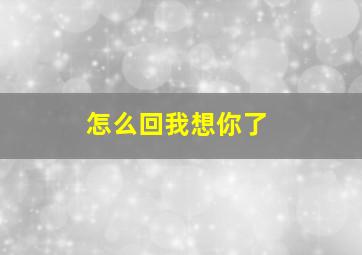 怎么回我想你了